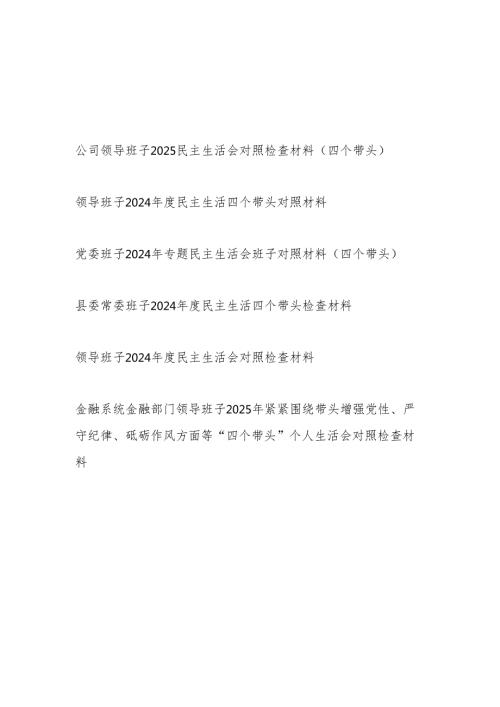 公司领导班子2025民主生活会对照检查材料（四个带头）

领导班子2024年度民主生活四个带头对照材料

党委班子2024年专题民主生活会班子对照材料（四个带头）

县委常委班子2024年度民主生活四个带头检查材料

领导班子2024年度民主生活会对照检查材料

金融系统金融部门领导班子2025年紧紧围绕带头增强党性、严守纪律、砥砺作风方面等“四个带头”个人生活会对照检查材料